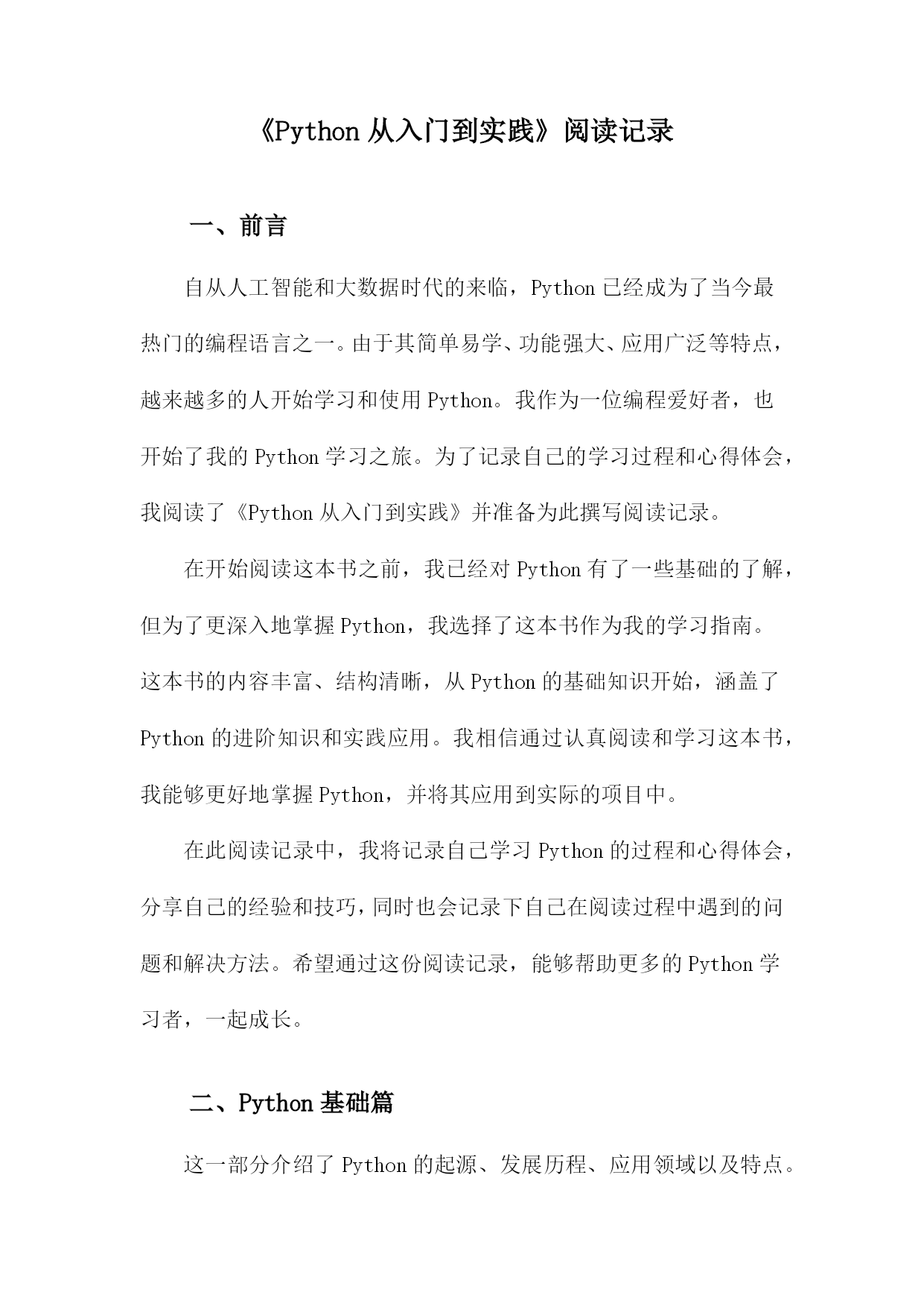 《Python 从入门到实践》阅读记录

一、前言

自从人工智能和大数据时代的来临，Python 已经成为了当今最热门的编程语言之一。由于其简单易学、功能强大、应用广泛等特点，越来越多的人开始学习和使用 Python。我作为一位编程爱好者，也开始了我的 Python 学习之旅。为了记录自己的学习过程和心得体会，我阅读了《Python 从入门到实践》并准备为此撰写阅读记录。

在开始阅读这本书之前，我已经对 Python 有了一些基础的了解，但为了更深入地掌握 Python，我选择了这本书作为我的学习指南。这本书的内容丰富、结构清晰，从 Python 的基础知识开始，涵盖了 Python 的进阶知识和实践应用。我相信通过认真阅读和学习这本书，我能够更好地掌握 Python，并将其应用到实际的项目中。

在此阅读记录中，我将记录自己学习 Python 的过程和心得体会，分享自己的经验和技巧，同时也会记录下自己在阅读过程中遇到的问题和解决方法。希望通过这份阅读记录，能够帮助更多的 Python 学习者，一起成长。

二、Python 基础篇

这一部分介绍了 Python 的起源、发展历程、应用领域以及特点。